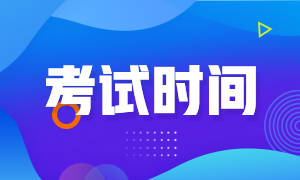 考试时间